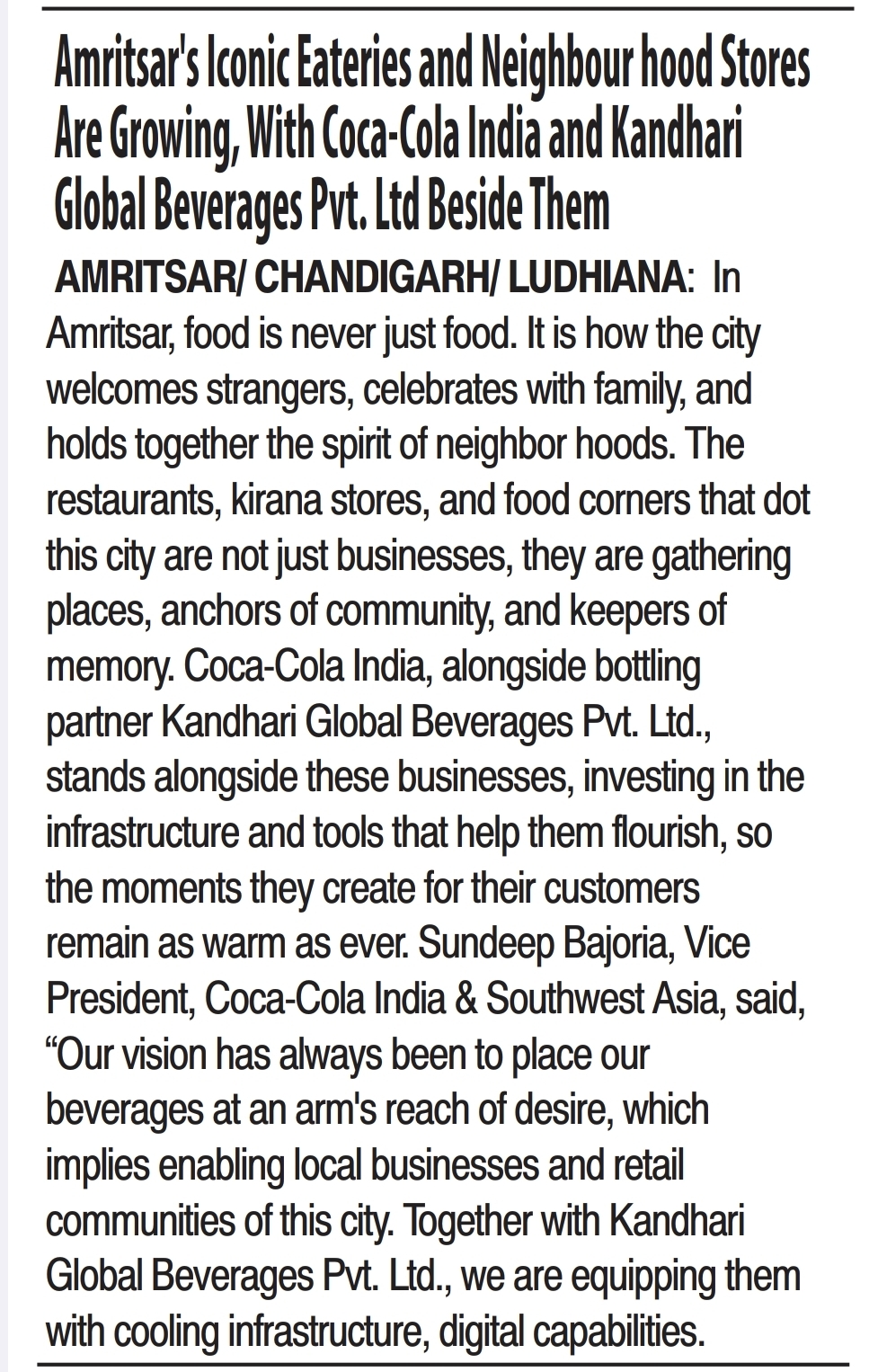 Amritsar's Iconic Eateries and Neighbour hood Stores Are Growing, With Coca-Cola India and Kandhari Global Beverages Pvt. Ltd Beside Them

AMRITSAR/ CHANDIGARH/ LUDHIANA: In Amritsar, food is never just food. It is how the city welcomes strangers, celebrates with family, and holds together the spirit of neighbor hoods. The restaurants, kirana stores, and food corners that dot this city are not just businesses, they are gathering places, anchors of community, and keepers of memory. Coca-Cola India, alongside bottling partner Kandhari Global Beverages Pvt. Ltd., stands alongside these businesses, investing in the infrastructure and tools that help them flourish, so the moments they create for their customers remain as warm as ever. Sundeep Bajoria, Vice President, Coca-Cola India & Southwest Asia, said, "Our vision has always been to place our beverages at an arm's reach of desire, which implies enabling local businesses and retail communities of this city. Together with Kandhari Global Beverages Pvt. Ltd., we are equipping them with cooling infrastructure, digital capabilities.